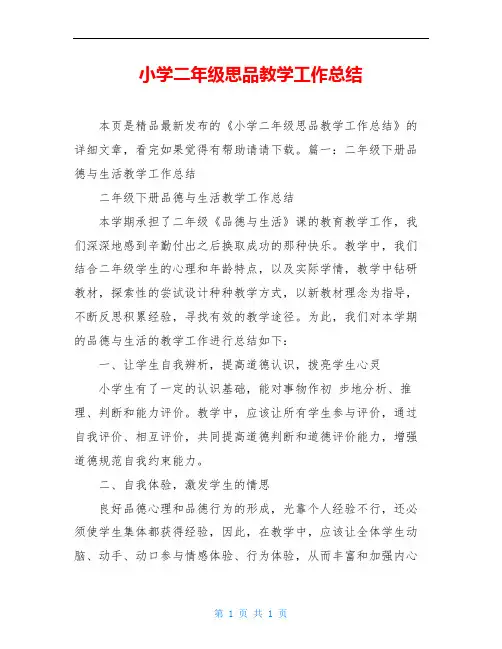 小学二年级思品教学工作总结

本页是精品最新发布的《小学二年级思品教学工作总结》的详细文章，看完如果觉得有帮助请请下载。篇一：二年级下册品德与生活教学工作总结

二年级下册品德与生活教学工作总结

本学期承担了二年级《品德与生活》课的教育教学工作，我们深深地感到辛勤付出之后换取成功的那种快乐。教学中，我们结合二年级学生的心理和年龄特点，以及实际学情，教学中钻研教材，探索性的尝试设计种种教学方式，以新教材理念为指导，不断反思积累经验，寻找有效的教学途径。为此，我们对本学期的品德与生活的教学工作进行总结如下：

一、让学生自我辨析，提高道德认识，拨亮学生心灵

小学生有了一定的认识基础，能对事物作初 步地分析、推理、判断和能力评价。教学中，应该让所有学生参与评价，通过自我评价、相互评价，共同提高道德判断和道德评价能力，增强道德规范自我约束能力。

二、自我体验，激发学生的情思

良好品德心理和品德行为的形成，光靠个人经验不行，还必须使学生集体都获得经验，因此，在教学中，应该让全体学生动脑、动手、动口参与情感体验、行为体验，从而丰富和加强内心

第 1 页 共 1 页